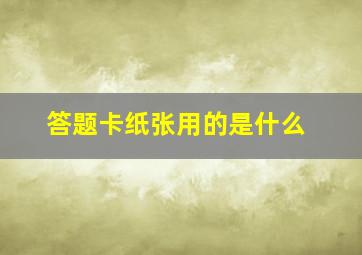 答题卡纸张用的是什么